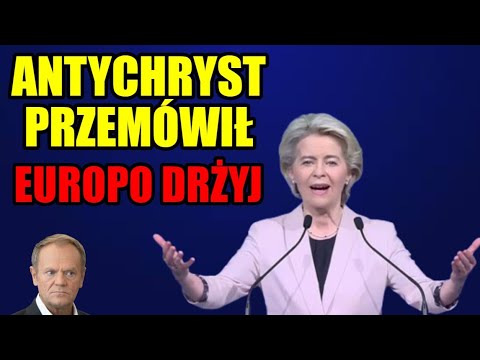 ANTYCHRYST
PRZEMÓWIŁ
EUROPO DRŻYJ